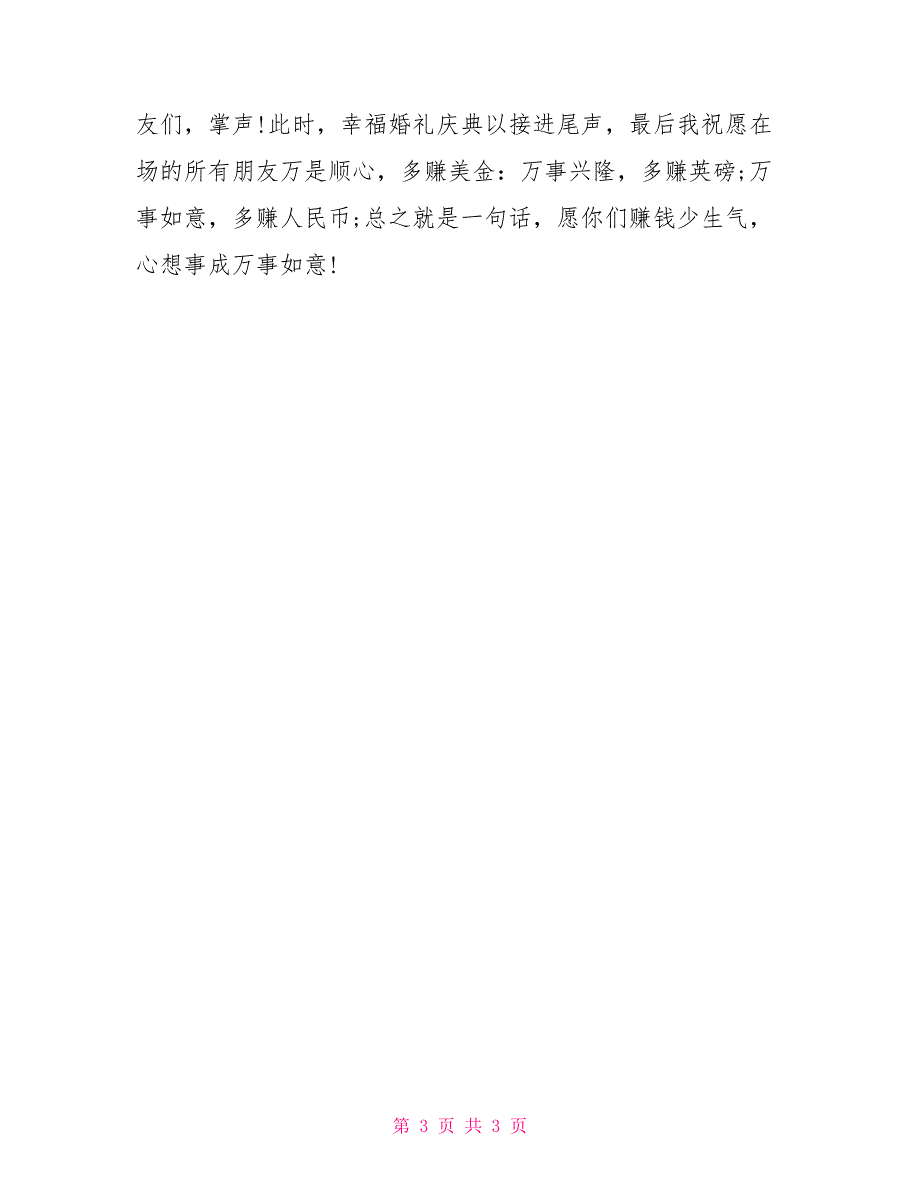 友们，掌声!此时，幸福婚礼庆典以接进尾声，最后我祝愿在场的所有朋友万是顺心，多赚美金：万事兴隆，多赚英磅;万事如意，多赚人民币;总之就是一句话，愿你们赚钱少生气，心想事成万事如意!

第 3 页 共 3 页